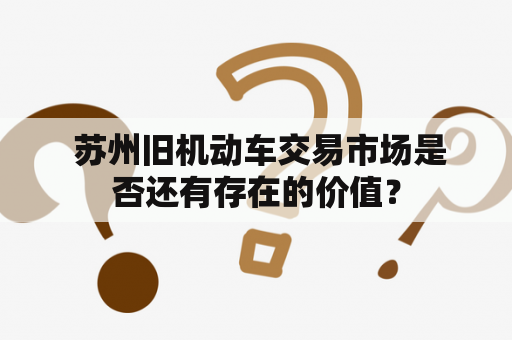 苏州旧机动车交易市场是否还有存在的价值？